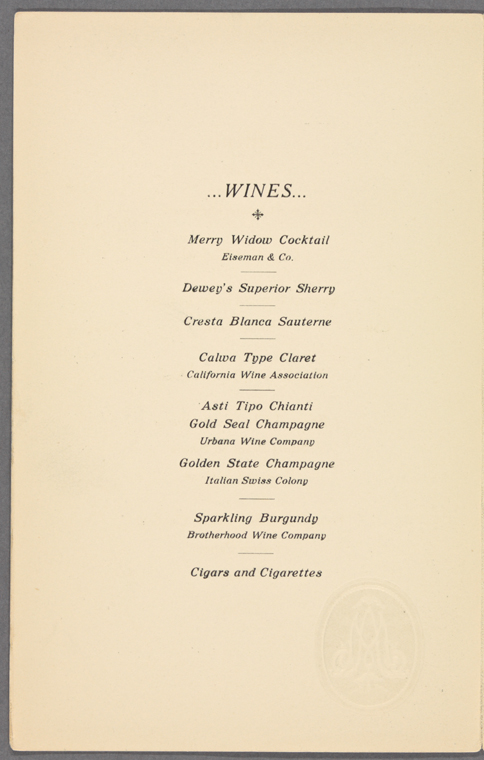 ...WINES...

Merry Widow Cocktail
Eiseman & Co.

Dewey's Superior Sherry

Cresta Blanca Sauterne

Calwa Type Claret
California Wine Association

Asti Tipo Chianti
Gold Seal Champagne
Urbana Wine Company

Golden State Champagne
Italian Swiss Colony

Sparkling Burgundy
Brotherhood Wine Company

Cigars and Cigarettes